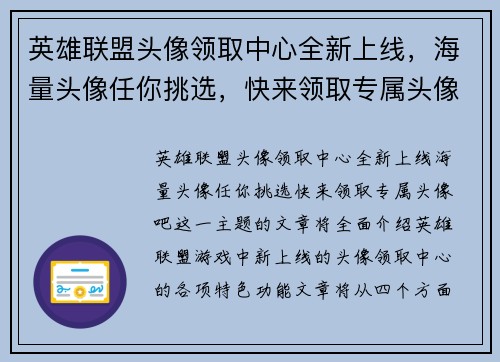 英雄联盟头像领取中心全新上线，海量头像任你挑选，快来领取专属头像

英雄联盟头像领取中心全新上线海量头像任你挑选快来领取专属头像吧这一主题的文章将全面介绍英雄联盟游戏中新上线的头像领取中心的各项特色功能文章将从四个方面